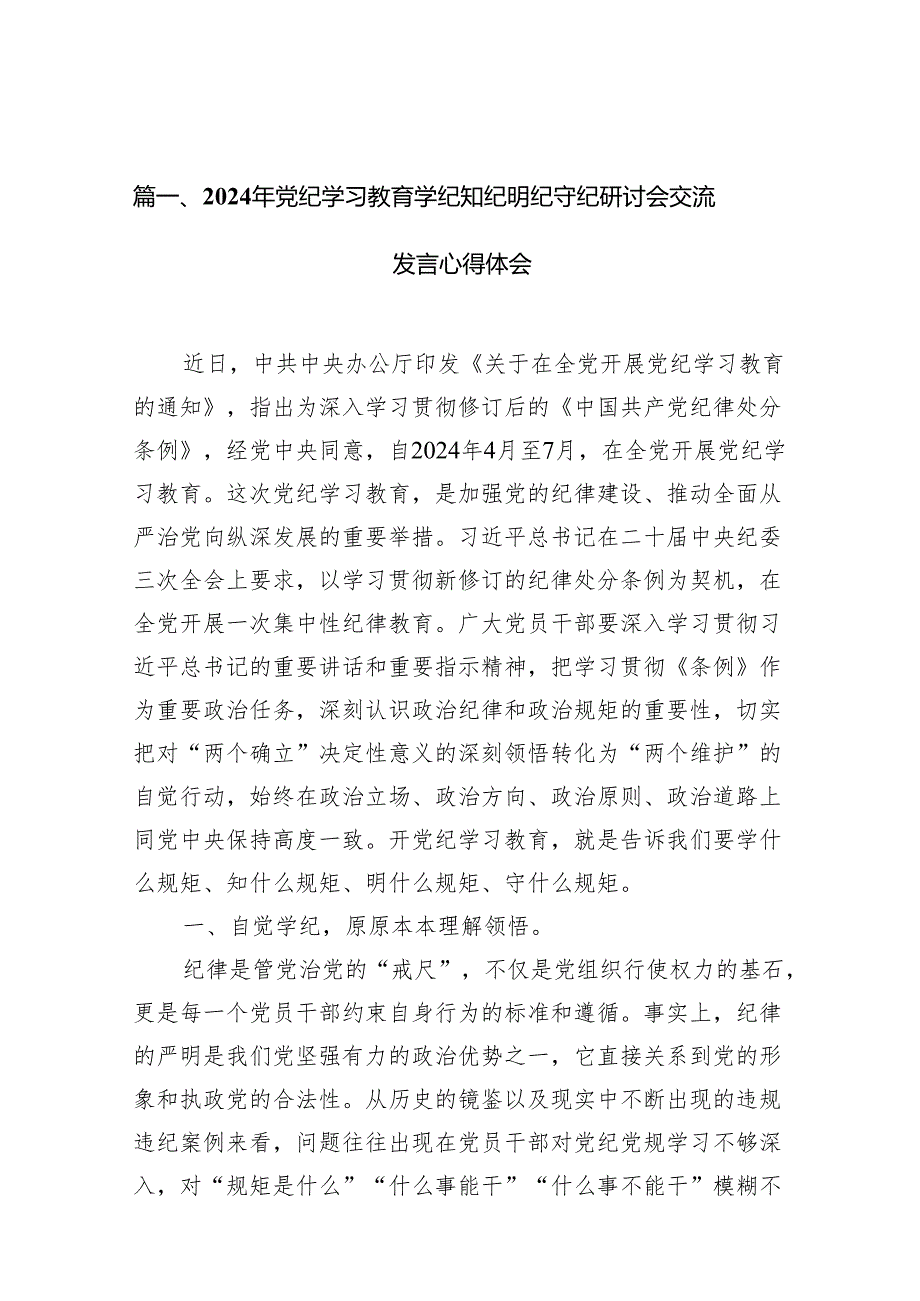 篇一、2024年党纪学习教育学纪知纪明纪守纪研讨会交流发言心得体会

近日，中共中央办公厅印发《关于在全党开展党纪学习教育的通知》，指出为深入学习贯彻修订后的《中国共产党纪律处分条例》，经党中央同意，自2024年4月至7月，在全党开展党纪学习教育。这次党纪学习教育，是加强党的纪律建设、推动全面从严治党向纵深发展的重要举措。习近平总书记在二十届中央纪委三次全会上要求，以学习贯彻新修订的纪律处分条例为契机，在全党开展一次集中性纪律教育。广大党员干部要深入学习贯彻习近平总书记的重要讲话和重要指示精神，把学习贯彻《条例》作为重要政治任务，深刻认识政治纪律和政治规矩的重要性，切实把对“两个确立”决定性意义的深刻领悟转化为“两个维护”的自觉行动，始终在政治立场、政治方向、政治原则、政治道路上同党中央保持高度一致。开党纪学习教育，就是告诉我们要学什么规矩、知什么规矩、明什么规矩、守什么规矩。

一、自觉学纪，原原本本理解领悟。

纪律是管党治党的“戒尺”，不仅是党组织行使权力的基石，更是每一个党员干部约束自身行为的标准和遵循。事实上，纪律的严明是我们党坚强有力的政治优势之一，它直接关系到党的形象和执政党的合法性。从历史的镜鉴以及现实中不断出现的违规违纪案例来看，问题往往出现在党员干部对党纪党规学习不够深入，对“规矩是什么”“什么事能干”“什么事不能干”模糊不